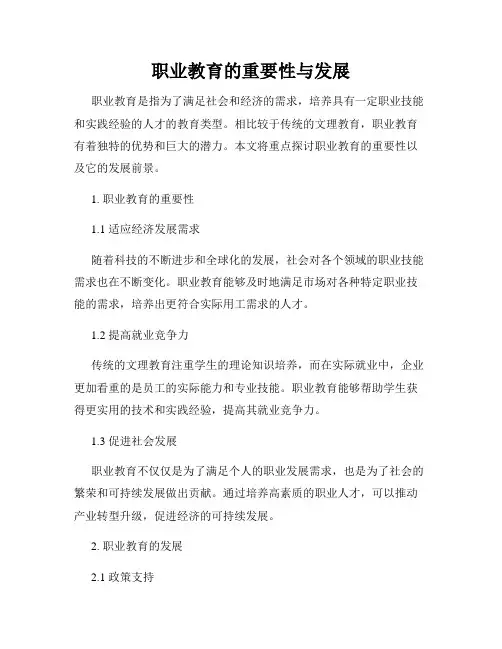 职业教育的重要性与发展

职业教育是指为了满足社会和经济的需求，培养具有一定职业技能和实践经验的人才的教育类型。相比较于传统的文理教育，职业教育有着独特的优势和巨大的潜力。本文将重点探讨职业教育的重要性以及它的发展前景。

1. 职业教育的重要性

1.1 适应经济发展需求

随着科技的不断进步和全球化的发展，社会对各个领域的职业技能需求也在不断变化。职业教育能够及时地满足市场对各种特定职业技能的需求，培养出更符合实际用工需求的人才。

1.2 提高就业竞争力

传统的文理教育注重学生的理论知识培养，而在实际就业中，企业更加看重的是员工的实际能力和专业技能。职业教育能够帮助学生获得更实用的技术和实践经验，提高其就业竞争力。

1.3 促进社会发展

职业教育不仅仅是为了满足个人的职业发展需求，也是为了社会的繁荣和可持续发展做出贡献。通过培养高素质的职业人才，可以推动产业转型升级，促进经济的可持续发展。

2. 职业教育的发展

2.1 政策支持